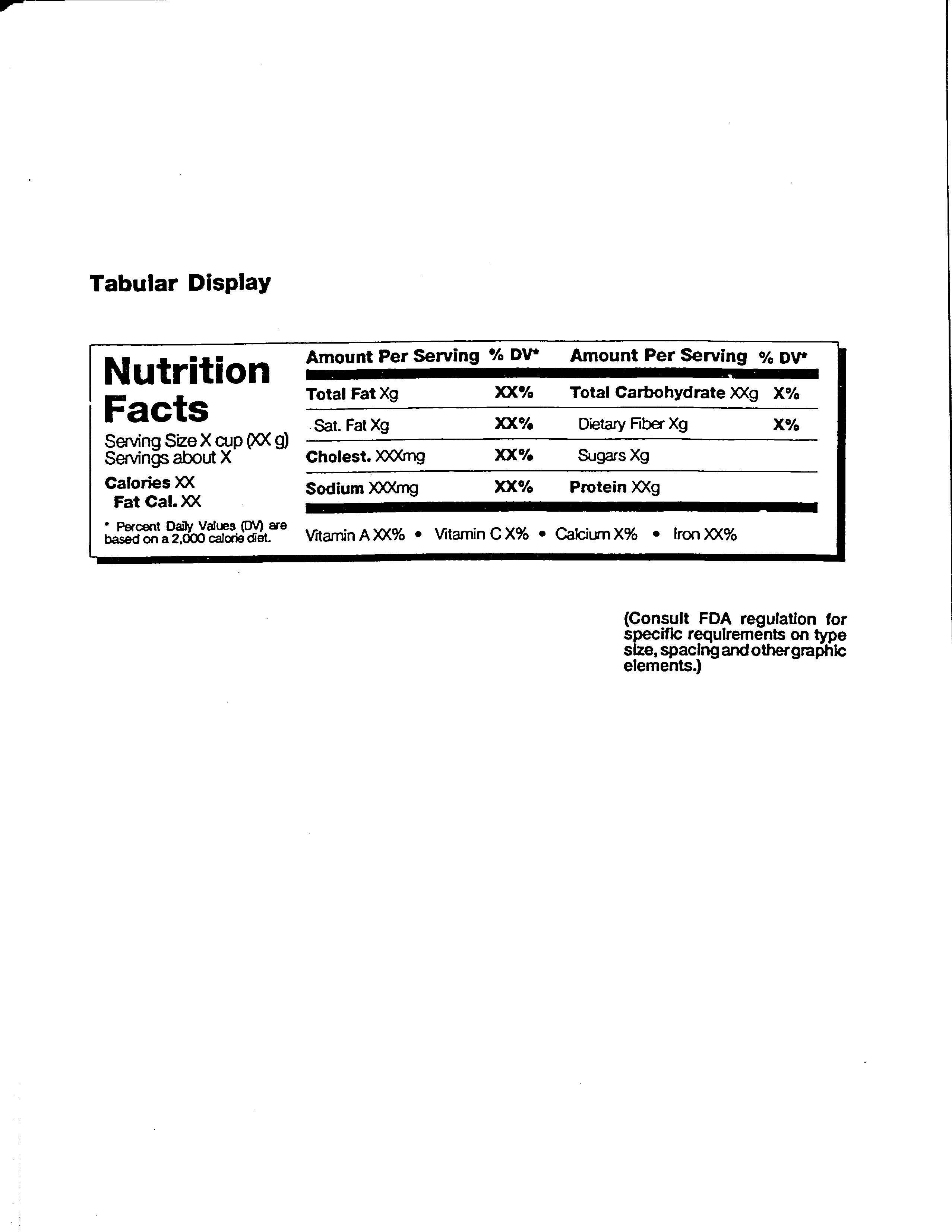 Tabular Display

Nutrition Facts

Serving Size X cup (XX g)
Servings about X

Calories XX
Fat Cal. XX

* Percent Daily Values (DV) are based on a 2,000 calorie diet.

| Amount Per Serving | % DV* | Amount Per Serving | % DV* |
|---|---|---|---|
| Total Fat Xg | XX% | Total Carbohydrate XXg | X% |
| Sat. Fat Xg | XX% | Dietary Fiber Xg | X% |
| Cholest. XXXmg | XX% | Sugars Xg | |
| Sodium XXXmg | XX% | Protein XXg | |

Vitamin A XX% • Vitamin C X% • Calcium X% • Iron XX%

(Consult FDA regulation for specific requirements on type size, spacing and other graphic elements.)